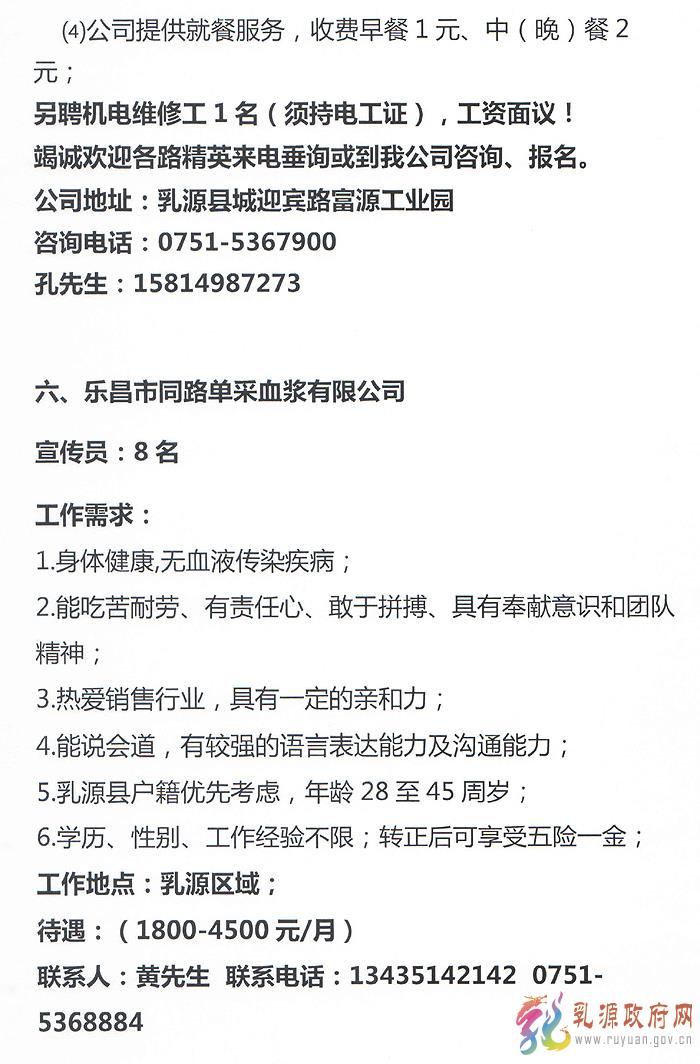 ⑷公司提供就餐服务，收费早餐 1 元、中（晚）餐 2 元；

另聘机电维修工 1 名（须持电工证），工资面议！

竭诚欢迎各路精英来电垂询或到我公司咨询、报名。

公司地址：乳源县城迎宾路富源工业园

咨询电话：0751-5367900

孔先生：15814987273

六、乐昌市同路单采血浆有限公司

宣传员：8 名

工作需求：

1.身体健康,无血液传染疾病；

2.能吃苦耐劳、有责任心、敢于拼搏、具有奉献意识和团队精神；

3.热爱销售行业，具有一定的亲和力；

4.能说会道，有较强的语言表达能力及沟通能力；

5.乳源县户籍优先考虑，年龄 28 至 45 周岁；

6.学历、性别、工作经验不限；转正后可享受五险一金；

工作地点：乳源区域；

待遇：（1800-4500 元/月）

联系人：黄先生 联系电话：13435142142 0751-5368884

乳源政府网
www.ruyuan.gov.cn